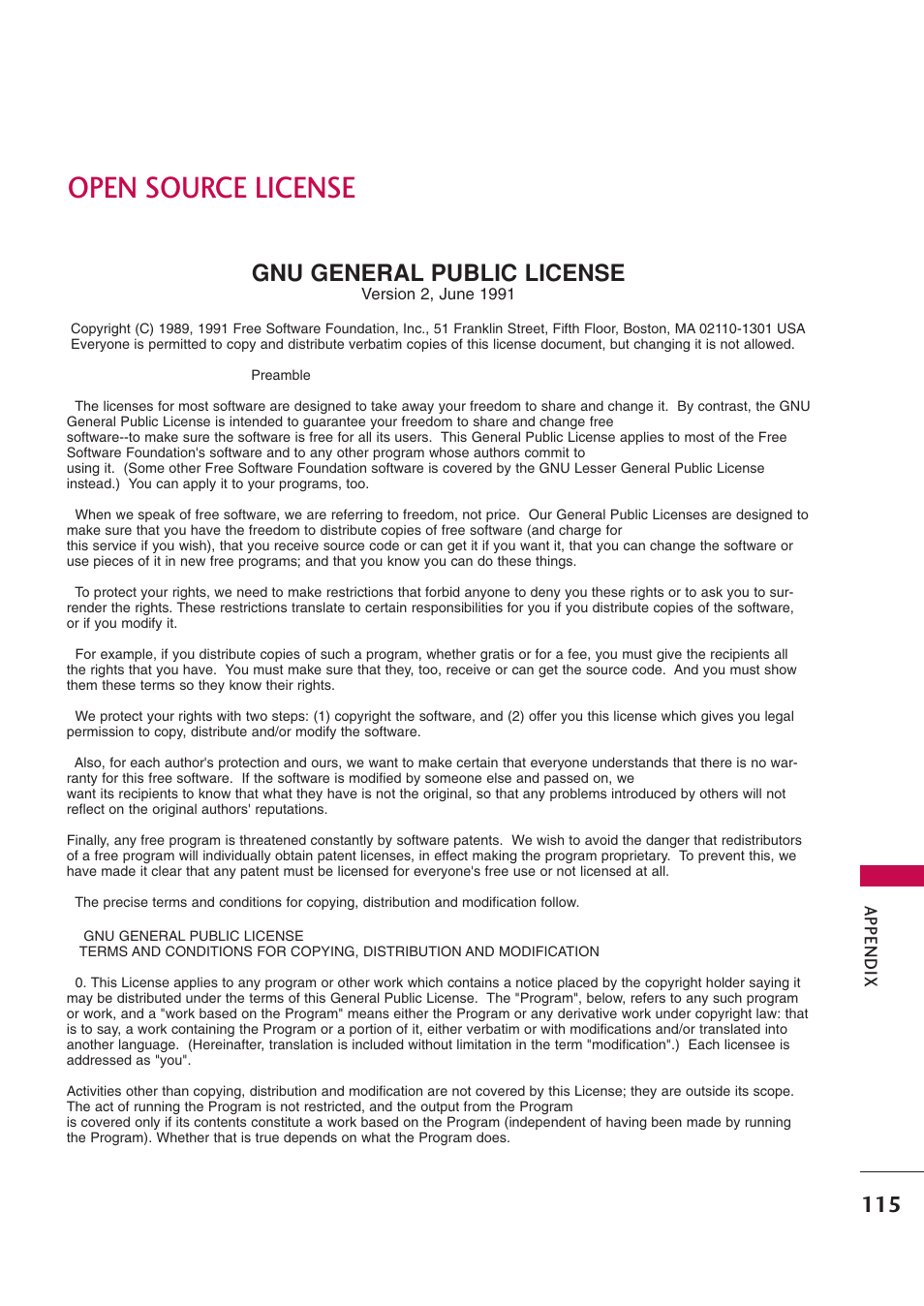 OPEN SOURCE LICENSE

GNU GENERAL PUBLIC LICENSE
Version 2, June 1991

Copyright (C) 1989, 1991 Free Software Foundation, Inc., 51 Franklin Street, Fifth Floor, Boston, MA 02110-1301 USA
Everyone is permitted to copy and distribute verbatim copies of this license document, but changing it is not allowed.

Preamble

The licenses for most software are designed to take away your freedom to share and change it. By contrast, the GNU General Public License is intended to guarantee your freedom to share and change free software--to make sure the software is free for all its users. This General Public License applies to most of the Free Software Foundation's software and to any other program whose authors commit to using it. (Some other Free Software Foundation software is covered by the GNU Lesser General Public License instead.) You can apply it to your programs, too.

When we speak of free software, we are referring to freedom, not price. Our General Public Licenses are designed to make sure that you have the freedom to distribute copies of free software (and charge for this service if you wish), that you receive source code or can get it if you want it, that you can change the software or use pieces of it in new free programs; and that you know you can do these things.

To protect your rights, we need to make restrictions that forbid anyone to deny you these rights or to ask you to surrender the rights. These restrictions translate to certain responsibilities for you if you distribute copies of the software, or if you modify it.

For example, if you distribute copies of such a program, whether gratis or for a fee, you must give the recipients all the rights that you have. You must make sure that they, too, receive or can get the source code. And you must show them these terms so they know their rights.

We protect your rights with two steps: (1) copyright the software, and (2) offer you this license which gives you legal permission to copy, distribute and/or modify the software.

Also, for each author's protection and ours, we want to make certain that everyone understands that there is no warranty for this free software. If the software is modified by someone else and passed on, we want its recipients to know that what they have is not the original, so that any problems introduced by others will not reflect on the original authors' reputations.

Finally, any free program is threatened constantly by software patents. We wish to avoid the danger that redistributors of a free program will individually obtain patent licenses, in effect making the program proprietary. To prevent this, we have made it clear that any patent must be licensed for everyone's free use or not licensed at all.

The precise terms and conditions for copying, distribution and modification follow.

GNU GENERAL PUBLIC LICENSE
TERMS AND CONDITIONS FOR COPYING, DISTRIBUTION AND MODIFICATION

0. This License applies to any program or other work which contains a notice placed by the copyright holder saying it may be distributed under the terms of this General Public License. The "Program", below, refers to any such program or work, and a "work based on the Program" means either the Program or any derivative work under copyright law: that is to say, a work containing the Program or a portion of it, either verbatim or with modifications and/or translated into another language. (Hereinafter, translation is included without limitation in the term "modification".) Each licensee is addressed as "you".

Activities other than copying, distribution and modification are not covered by this License; they are outside its scope. The act of running the Program is not restricted, and the output from the Program is covered only if its contents constitute a work based on the Program (independent of having been made by running the Program). Whether that is true depends on what the Program does.

APPENDIX

115